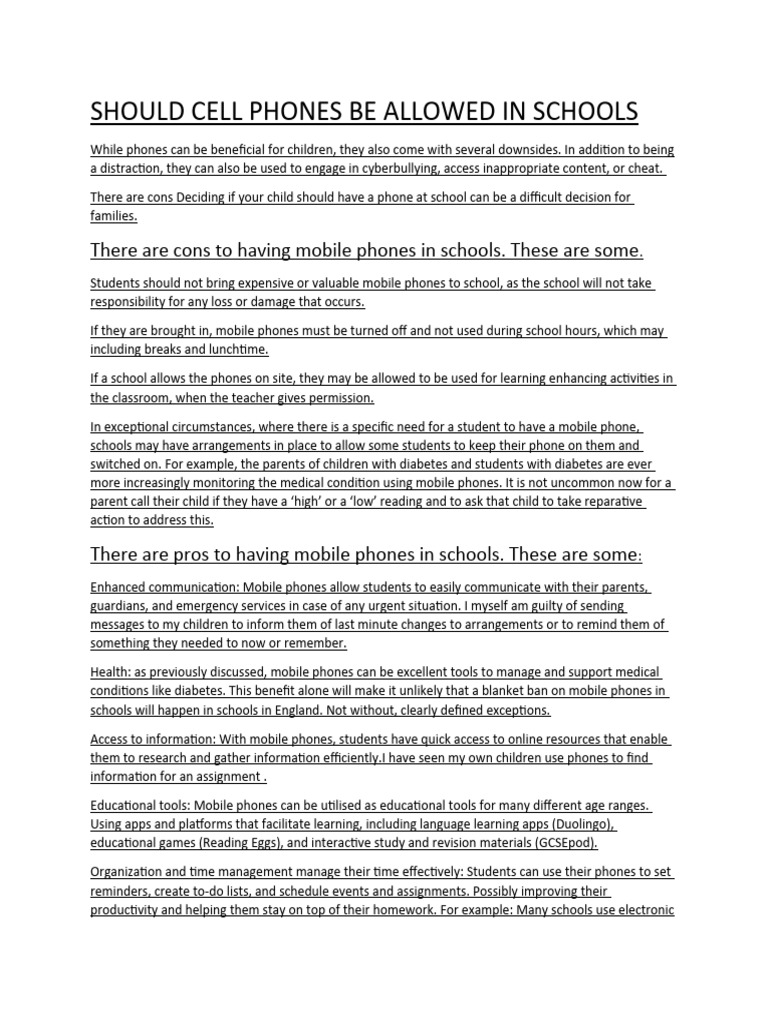 SHOULD CELL PHONES BE ALLOWED IN SCHOOLS

While phones can be beneficial for children, they also come with several downsides. In addition to being a distraction, they can also be used to engage in cyberbullying, access inappropriate content, or cheat.

There are cons Deciding if your child should have a phone at school can be a difficult decision for families.

There are cons to having mobile phones in schools. These are some.

Students should not bring expensive or valuable mobile phones to school, as the school will not take responsibility for any loss or damage that occurs.

If they are brought in, mobile phones must be turned off and not used during school hours, which may including breaks and lunchtime.

If a school allows the phones on site, they may be allowed to be used for learning enhancing activities in the classroom, when the teacher gives permission.

In exceptional circumstances, where there is a specific need for a student to have a mobile phone, schools may have arrangements in place to allow some students to keep their phone on them and switched on. For example, the parents of children with diabetes and students with diabetes are ever more increasingly monitoring the medical condition using mobile phones. It is not uncommon now for a parent call their child if they have a 'high' or a 'low' reading and to ask that child to take reparative action to address this.

There are pros to having mobile phones in schools. These are some:

Enhanced communication: Mobile phones allow students to easily communicate with their parents, guardians, and emergency services in case of any urgent situation. I myself am guilty of sending messages to my children to inform them of last minute changes to arrangements or to remind them of something they needed to now or remember.

Health: as previously discussed, mobile phones can be excellent tools to manage and support medical conditions like diabetes. This benefit alone will make it unlikely that a blanket ban on mobile phones in schools will happen in schools in England. Not without, clearly defined exceptions.

Access to information: With mobile phones, students have quick access to online resources that enable them to research and gather information efficiently.I have seen my own children use phones to find information for an assignment .

Educational tools: Mobile phones can be utilised as educational tools for many different age ranges. Using apps and platforms that facilitate learning, including language learning apps (Duolingo), educational games (Reading Eggs), and interactive study and revision materials (GCSEpod).

Organization and time management manage their time effectively: Students can use their phones to set reminders, create to-do lists, and schedule events and assignments. Possibly improving their productivity and helping them stay on top of their homework. For example: Many schools use electronic